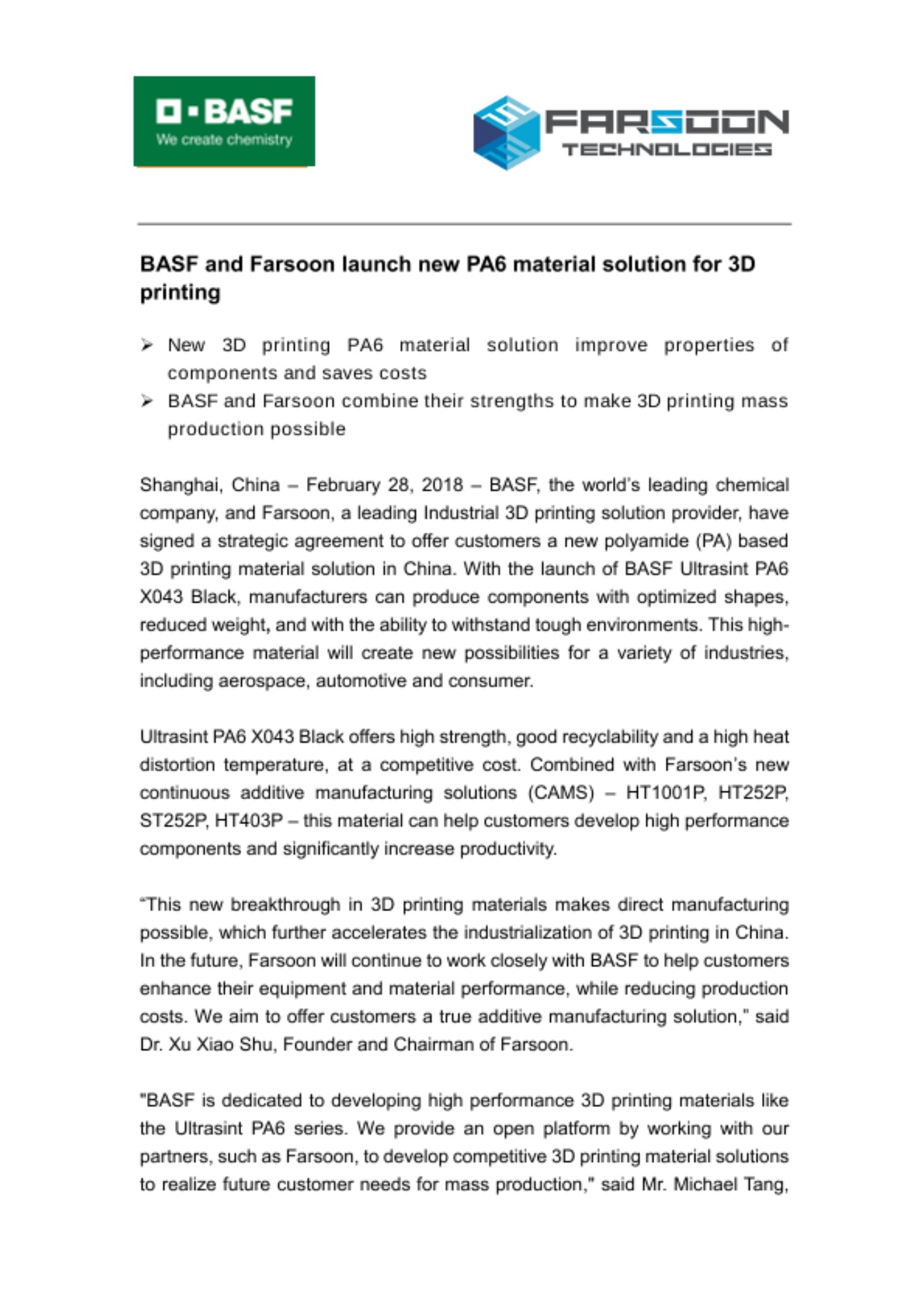 BASF
We create chemistry

FARSOON
TECHNOLOGIES

BASF and Farsoon launch new PA6 material solution for 3D printing

➢ New 3D printing PA6 material solution improve properties of components and saves costs
➢ BASF and Farsoon combine their strengths to make 3D printing mass production possible

Shanghai, China – February 28, 2018 – BASF, the world's leading chemical company, and Farsoon, a leading Industrial 3D printing solution provider, have signed a strategic agreement to offer customers a new polyamide (PA) based 3D printing material solution in China. With the launch of BASF Ultrasint PA6 X043 Black, manufacturers can produce components with optimized shapes, reduced weight, and with the ability to withstand tough environments. This high-performance material will create new possibilities for a variety of industries, including aerospace, automotive and consumer.

Ultrasint PA6 X043 Black offers high strength, good recyclability and a high heat distortion temperature, at a competitive cost. Combined with Farsoon's new continuous additive manufacturing solutions (CAMS) – HT1001P, HT252P, ST252P, HT403P – this material can help customers develop high performance components and significantly increase productivity.

"This new breakthrough in 3D printing materials makes direct manufacturing possible, which further accelerates the industrialization of 3D printing in China. In the future, Farsoon will continue to work closely with BASF to help customers enhance their equipment and material performance, while reducing production costs. We aim to offer customers a true additive manufacturing solution," said Dr. Xu Xiao Shu, Founder and Chairman of Farsoon.

"BASF is dedicated to developing high performance 3D printing materials like the Ultrasint PA6 series. We provide an open platform by working with our partners, such as Farsoon, to develop competitive 3D printing material solutions to realize future customer needs for mass production," said Mr. Michael Tang,